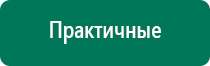 Практичные